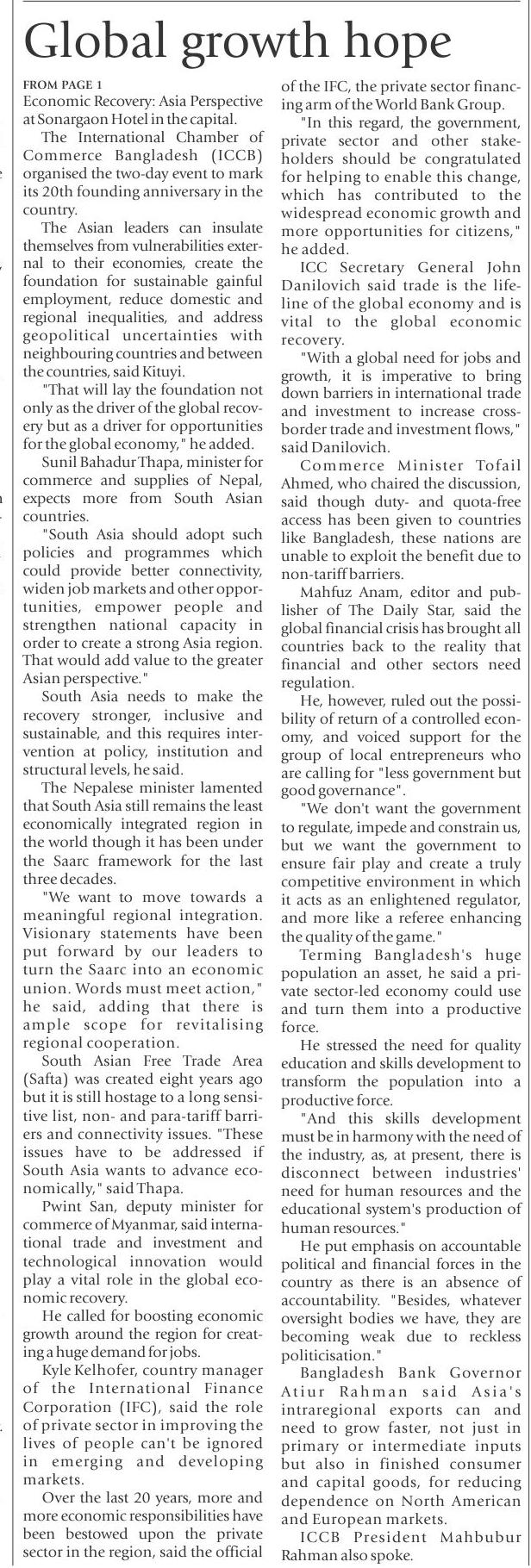 Global growth hope

FROM PAGE 1
Economic Recovery: Asia Perspective at Sonargaon Hotel in the capital.

The International Chamber of Commerce Bangladesh (ICCB) organised the two-day event to mark its 20th founding anniversary in the country.

The Asian leaders can insulate themselves from vulnerabilities external to their economies, create the foundation for sustainable gainful employment, reduce domestic and regional inequalities, and address geopolitical uncertainties with neighbouring countries and between the countries, said Kituyi.

"That will lay the foundation not only as the driver of the global recovery but as a driver for opportunities for the global economy," he added.

Sunil Bahadur Thapa, minister for commerce and supplies of Nepal, expects more from South Asian countries.

"South Asia should adopt such policies and programmes which could provide better connectivity, widen job markets and other opportunities, empower people and strengthen national capacity in order to create a strong Asia region. That would add value to the greater Asian perspective."

South Asia needs to make the recovery stronger, inclusive and sustainable, and this requires intervention at policy, institution and structural levels, he said.

The Nepalese minister lamented that South Asia still remains the least economically integrated region in the world though it has been under the Saarc framework for the last three decades.

"We want to move towards a meaningful regional integration. Visionary statements have been put forward by our leaders to turn the Saarc into an economic union. Words must meet action," he said, adding that there is ample scope for revitalising regional cooperation.

South Asian Free Trade Area (Safta) was created eight years ago but it is still hostage to a long sensitive list, non- and para-tariff barriers and connectivity issues. "These issues have to be addressed if South Asia wants to advance economically," said Thapa.

Pwint San, deputy minister for commerce of Myanmar, said international trade and investment and technological innovation would play a vital role in the global economic recovery.

He called for boosting economic growth around the region for creating a huge demand for jobs.

Kyle Kelhofer, country manager of the International Finance Corporation (IFC), said the role of private sector in improving the lives of people can't be ignored in emerging and developing markets.

Over the last 20 years, more and more economic responsibilities have been bestowed upon the private sector in the region, said the official of the IFC, the private sector financing arm of the World Bank Group.

"In this regard, the government, private sector and other stakeholders should be congratulated for helping to enable this change, which has contributed to the widespread economic growth and more opportunities for citizens," he added.

ICC Secretary General John Danilovich said trade is the lifeline of the global economy and is vital to the global economic recovery.

"With a global need for jobs and growth, it is imperative to bring down barriers in international trade and investment to increase cross-border trade and investment flows," said Danilovich.

Commerce Minister Tofail Ahmed, who chaired the discussion, said though duty- and quota-free access has been given to countries like Bangladesh, these nations are unable to exploit the benefit due to non-tariff barriers.

Mahfuz Anam, editor and publisher of The Daily Star, said the global financial crisis has brought all countries back to the reality that financial and other sectors need regulation.

He, however, ruled out the possibility of return of a controlled economy, and voiced support for the group of local entrepreneurs who are calling for "less government but good governance".

"We don't want the government to regulate, impede and constrain us, but we want the government to ensure fair play and create a truly competitive environment in which it acts as an enlightened regulator, and more like a referee enhancing the quality of the game."

Terming Bangladesh's huge population an asset, he said a private sector-led economy could use and turn them into a productive force.

He stressed the need for quality education and skills development to transform the population into a productive force.

"And this skills development must be in harmony with the need of the industry, as, at present, there is disconnect between industries' need for human resources and the educational system's production of human resources."

He put emphasis on accountable political and financial forces in the country as there is an absence of accountability. "Besides, whatever oversight bodies we have, they are becoming weak due to reckless politicisation."

Bangladesh Bank Governor Atiur Rahman said Asia's intraregional exports can and need to grow faster, not just in primary or intermediate inputs but also in finished consumer and capital goods, for reducing dependence on North American and European markets.

ICCB President Mahbubur Rahman also spoke.